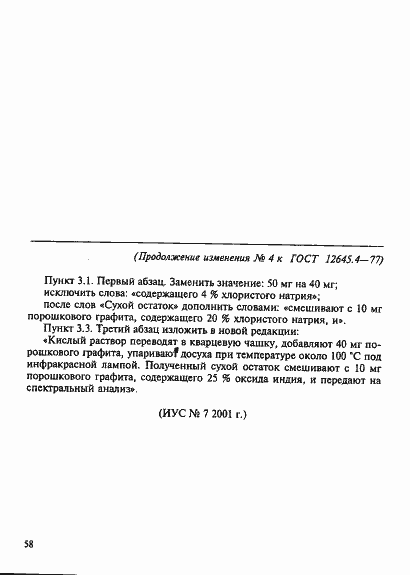 (Продолжение изменения № 4 к ГОСТ 12645.4—77)

Пункт 3.1. Первый абзац. Заменить значение: 50 мг на 40 мг; исключить слова: «содержащего 4 % хлористого натрия»;

после слов «Сухой остаток» дополнить словами: «смешивают с 10 мг порошкового графита, содержащего 20 % хлористого натрия, и».

Пункт 3.3. Третий абзац изложить в новой редакции:

«Кислый раствор переводят в кварцевую чашку, добавляют 40 мг порошкового графита, упаривают досуха при температуре около 100 °С под инфракрасной лампой. Полученный сухой остаток смешивают с 10 мг порошкового графита, содержащего 25 % оксида индия, и передают на спектральный анализ».

(ИУС № 7 2001 г.)

58